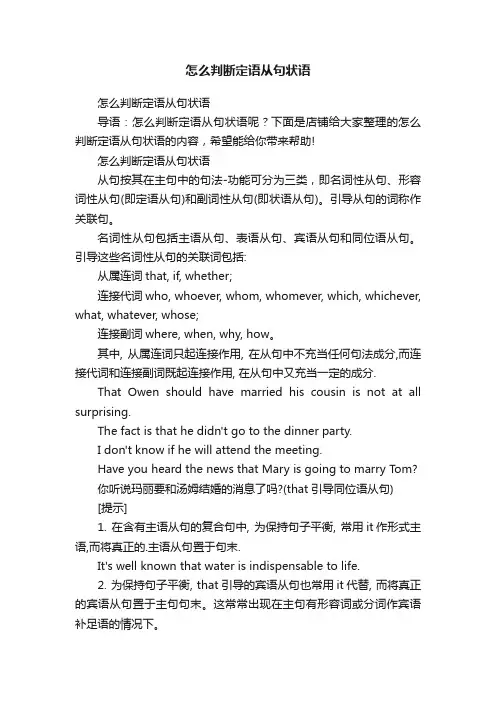 怎么判断定语从句状语

怎么判断定语从句状语

导语：怎么判断定语从句状语呢？下面是店铺给大家整理的怎么判断定语从句状语的内容，希望能给你带来帮助!

怎么判断定语从句状语

从句按其在主句中的句法-功能可分为三类，即名词性从句、形容词性从句(即定语从句)和副词性从句(即状语从句)。引导从句的词称作关联句。

名词性从句包括主语从句、表语从句、宾语从句和同位语从句。引导这些名词性从句的关联词包括:

从属连词 that, if, whether;

连接代词 who, whoever, whom, whomever, which, whichever, what, whatever, whose;

连接副词 where, when, why, how。

其中, 从属连词只起连接作用, 在从句中不充当任何句法成分,而连接代词和连接副词既起连接作用, 在从句中又充当一定的成分.

That Owen should have married his cousin is not at all surprising.

The fact is that he didn't go to the dinner party.

I don't know if he will attend the meeting.

Have you heard the news that Mary is going to marry Tom?

你听说玛丽要和汤姆结婚的消息了吗?(that 引导同位语从句)

[提示]

1. 在含有主语从句的复合句中, 为保持句子平衡, 常用 it 作形式主语,而将真正的.主语从句置于句末.

It's well known that water is indispensable to life.

2. 为保持句子平衡, that 引导的宾语从句也常用 it 代替, 而将真正的宾语从句置于主句句末。这常常出现在主句有形容词或分词作宾语补足语的情况下。